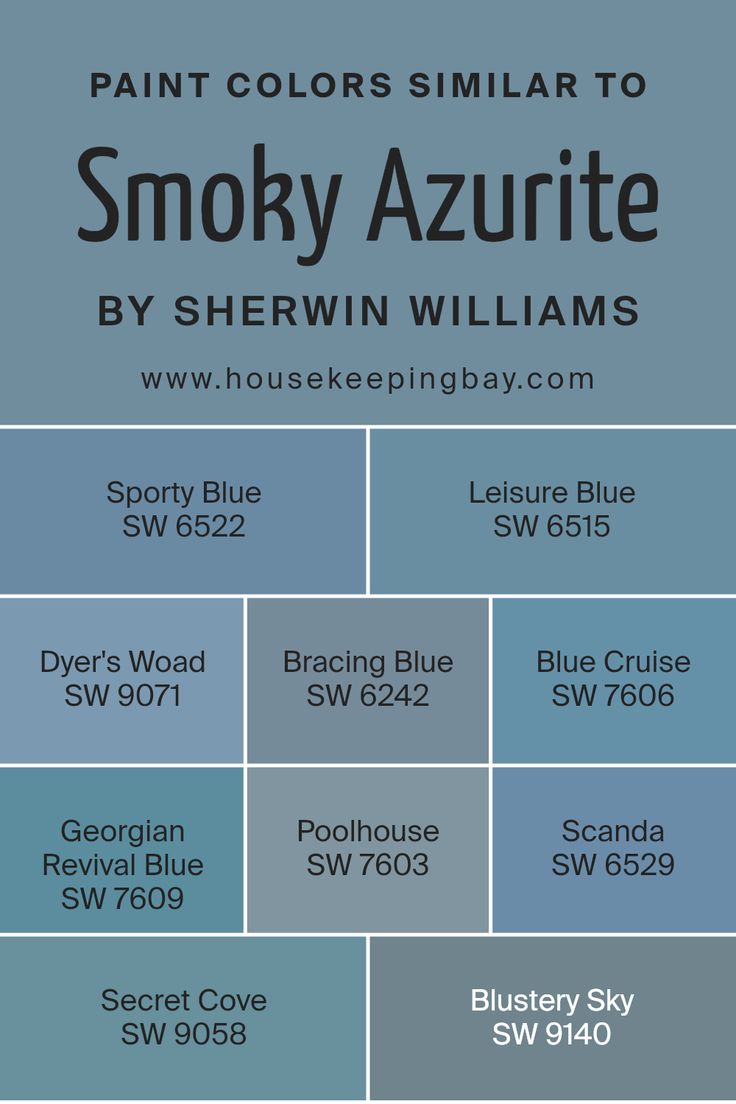 PAINT COLORS SIMILAR TO

Smoky Azurite

BY SHERWIN WILLIAMS

www.housekeepingbay.com

Sporty Blue
SW 6522

Leisure Blue
SW 6515

Dyer's Woad
SW 9071

Bracing Blue
SW 6242

Blue Cruise
SW 7606

Georgian Revival Blue
SW 7609

Poolhouse
SW 7603

Scanda
SW 6529

Secret Cove
SW 9058

Blustery Sky
SW 9140